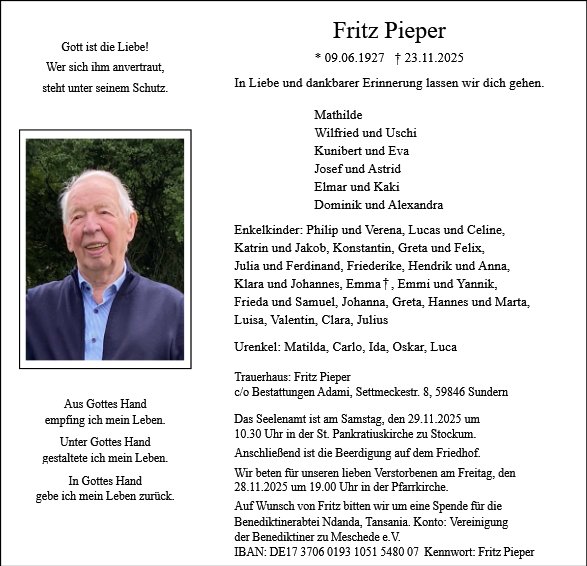 Gott ist die Liebe!
Wer sich ihm anvertraut,
steht unter seinem Schutz.

Aus Gottes Hand
empfing ich mein Leben.

Unter Gottes Hand
gestaltete ich mein Leben.

In Gottes Hand
gebe ich mein Leben zurück.

Fritz Pieper

* 09.06.1927 † 23.11.2025

In Liebe und dankbarer Erinnerung lassen wir dich gehen.

Mathilde
Wilfried und Uschi
Kunibert und Eva
Josef und Astrid
Elmar und Kaki
Dominik und Alexandra

Enkelkinder: Philip und Verena, Lucas und Celine, Katrin und Jakob, Konstantin, Greta und Felix, Julia und Ferdinand, Friederike, Hendrik und Anna, Klara und Johannes, Emma †, Emmi und Yannik, Frieda und Samuel, Johanna, Greta, Hannes und Marta, Luisa, Valentin, Clara, Julius

Urenkel: Matilda, Carlo, Ida, Oskar, Luca

Trauerhaus: Fritz Pieper
c/o Bestattungen Adami, Settmeckestr. 8, 59846 Sundern

Das Seelenamt ist am Samstag, den 29.11.2025 um 10.30 Uhr in der St. Pankratiuskirche zu Stockum.

Anschließend ist die Beerdigung auf dem Friedhof.

Wir beten für unseren lieben Verstorbenen am Freitag, den 28.11.2025 um 19.00 Uhr in der Pfarrkirche.

Auf Wunsch von Fritz bitten wir um eine Spende für die Benediktinerabtei Ndanda, Tansania. Konto: Vereinigung der Benediktiner zu Meschede e.V.
IBAN: DE17 3706 0193 1051 5480 07 Kennwort: Fritz Pieper